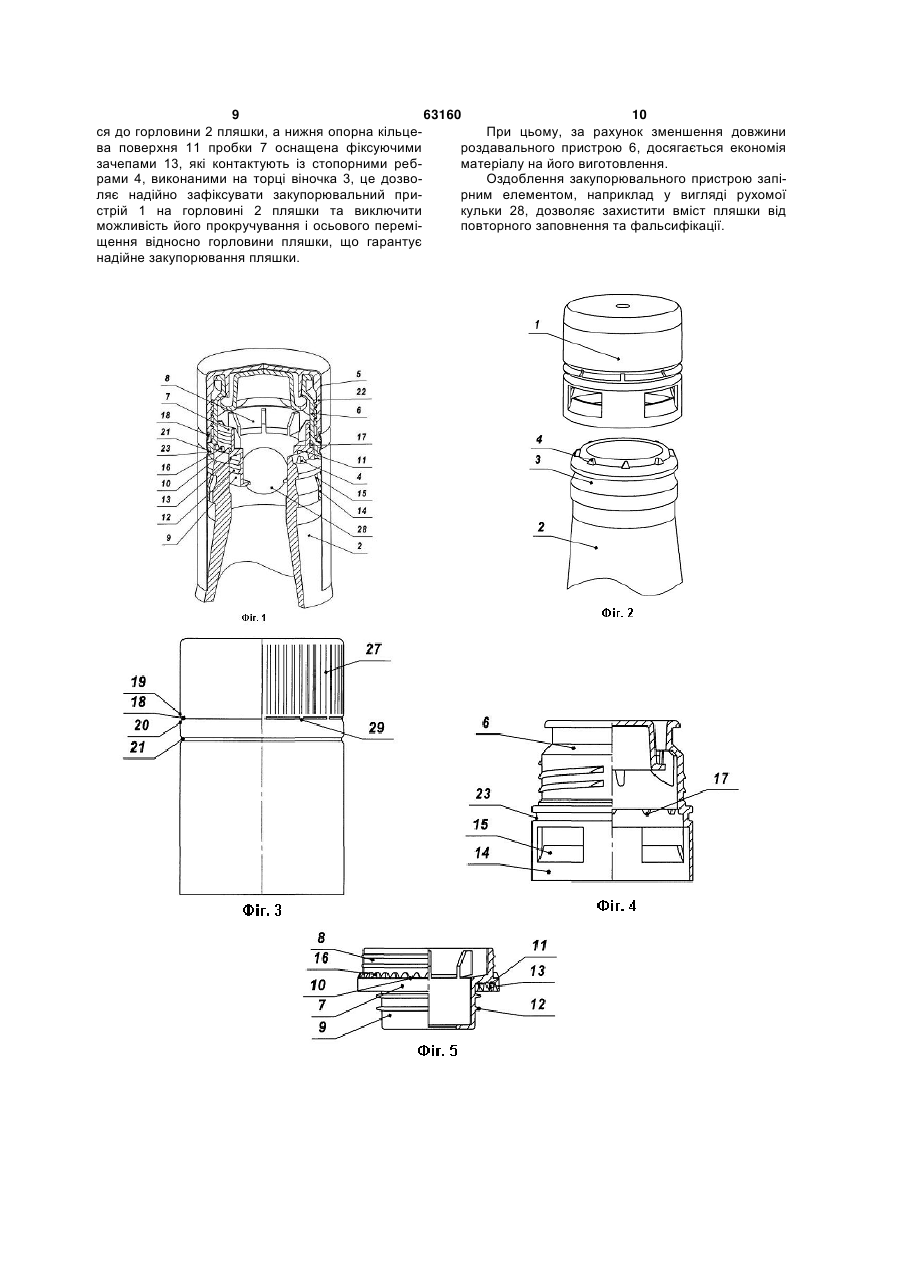 9 63160 10

ся до горловини 2 пляшки, а нижня опорна кільцева поверхня 11 пробки 7 оснащена фіксуючими зачепами 13, які контактують із стопорними ребрами 4, виконаними на торці віночка 3, це дозволяє надійно зафіксувати закупорювальний пристрій 1 на горловині 2 пляшки та виключити можливість його прокручування і осьового переміщення відносно горловини пляшки, що гарантує надійне закупорювання пляшки.

При цьому, за рахунок зменшення довжини роздавального пристрою 6, досягається економія матеріалу на його виготовлення.

Оздоблення закупорювального пристрою запірним елементом, наприклад у вигляді рухомої кульки 28, дозволяє захистити вміст пляшки від повторного заповнення та фальсифікації.

8
7
18
21
23
16
10
13
12
9
5
22
6
17
11
4
15
14
28
2
Фіг. 1

1
4
3
2
Фіг. 2

19
18
20
21
27
29
Фіг. 3

6
23
15
14
17
Фіг. 4

8
16
10
7
9
11
13
12
Фіг. 5